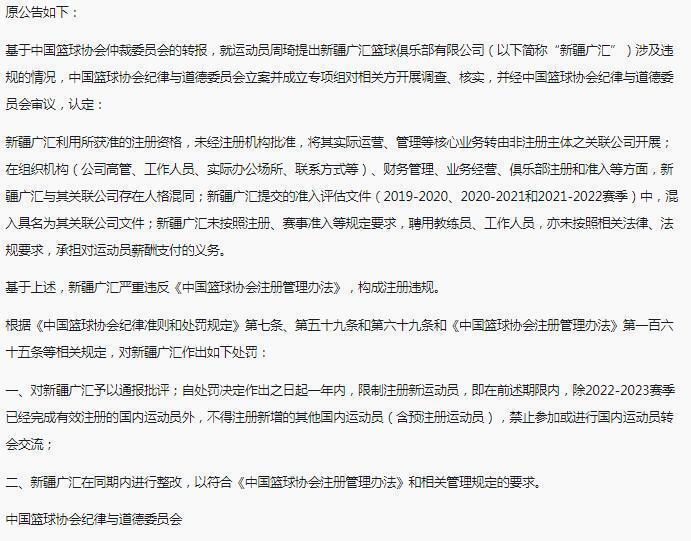 原公告如下：

基于中国篮球协会仲裁委员会的转报，就运动员周琦提出新疆广汇篮球俱乐部有限公司（以下简称“新疆广汇”）涉及违规的情况，中国篮球协会纪律与道德委员会立案并成立专项组对相关方开展调查、核实，并经中国篮球协会纪律与道德委员会审议，认定：

新疆广汇利用所获准的注册资格，未经注册机构批准，将其实际运营、管理等核心业务转由非注册主体之关联公司开展；在组织机构（公司高管、工作人员、实际办公场所、联系方式等）、财务管理、业务经营、俱乐部注册和准入等方面，新疆广汇与其关联公司存在人格混同；新疆广汇提交的准入评估文件（2019-2020、2020-2021和2021-2022赛季）中，混入具名为其关联公司文件；新疆广汇未按照注册、赛事准入等规定要求，聘用教练员、工作人员，亦未按照相关法律、法规要求，承担对运动员薪酬支付的义务。

基于上述，新疆广汇严重违反《中国篮球协会注册管理办法》，构成注册违规。

根据《中国篮球协会纪律准则和处罚规定》第七条、第五十九条和第六十九条和《中国篮球协会注册管理办法》第一百六十五条等相关规定，对新疆广汇作出如下处罚：

一、对新疆广汇予以通报批评；自处罚决定作出之日起一年内，限制注册新运动员，即在前述期限内，除2022-2023赛季已经完成有效注册的国内运动员外，不得注册新增的其他国内运动员（含预注册运动员），禁止参加或进行国内运动员转会交流；

二、新疆广汇在同期内进行整改，以符合《中国篮球协会注册管理办法》和相关管理规定的要求。

中国篮球协会纪律与道德委员会